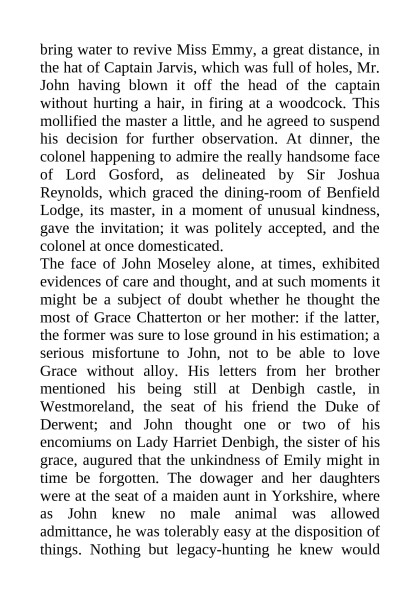 bring water to revive Miss Emmy, a great distance, in the hat of Captain Jarvis, which was full of holes, Mr. John having blown it off the head of the captain without hurting a hair, in firing at a woodcock. This mollified the master a little, and he agreed to suspend his decision for further observation. At dinner, the colonel happening to admire the really handsome face of Lord Gosford, as delineated by Sir Joshua Reynolds, which graced the dining-room of Benfield Lodge, its master, in a moment of unusual kindness, gave the invitation; it was politely accepted, and the colonel at once domesticated.
The face of John Moseley alone, at times, exhibited evidences of care and thought, and at such moments it might be a subject of doubt whether he thought the most of Grace Chatterton or her mother: if the latter, the former was sure to lose ground in his estimation; a serious misfortune to John, not to be able to love Grace without alloy. His letters from her brother mentioned his being still at Denbigh castle, in Westmoreland, the seat of his friend the Duke of Derwent; and John thought one or two of his encomiums on Lady Harriet Denbigh, the sister of his grace, augured that the unkindness of Emily might in time be forgotten. The dowager and her daughters were at the seat of a maiden aunt in Yorkshire, where as John knew no male animal was allowed admittance, he was tolerably easy at the disposition of things. Nothing but legacy-hunting he knew would